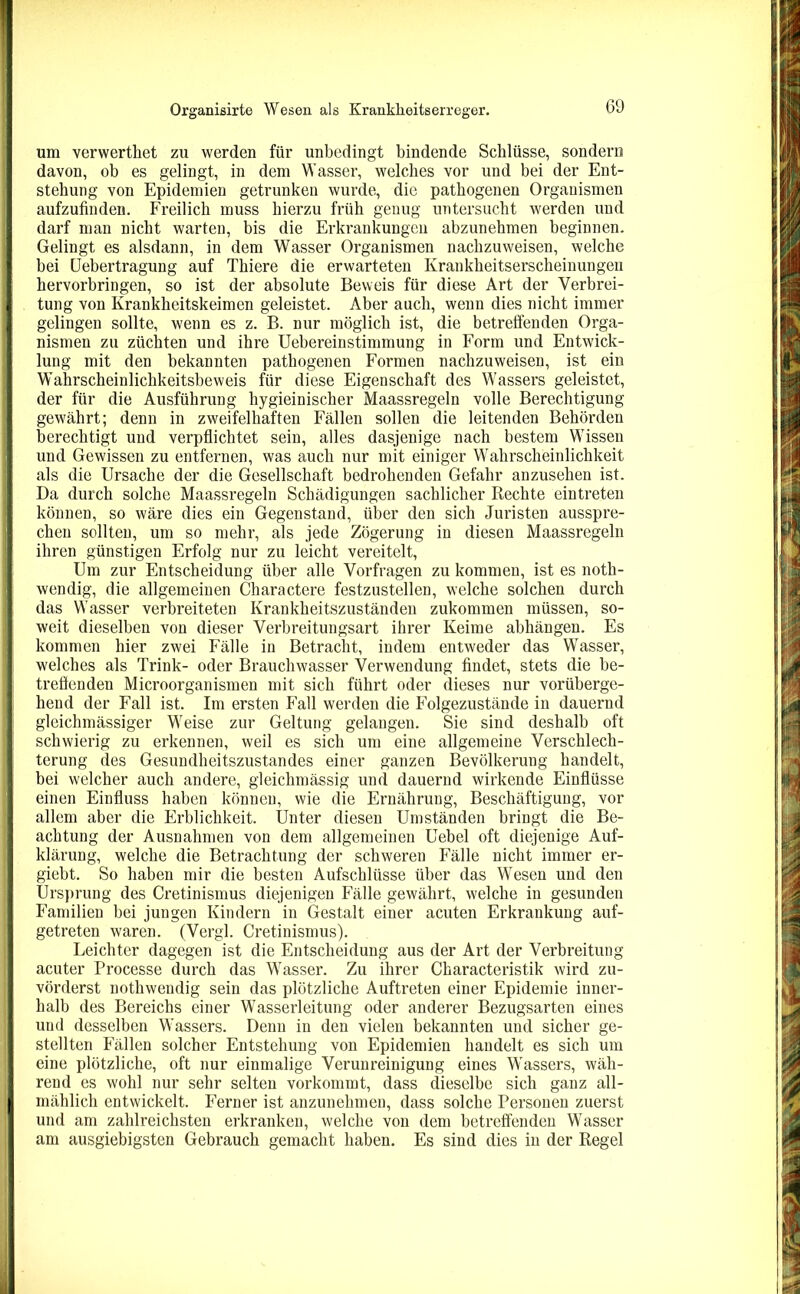 Organisirte Wesen als Krankheitserreger. 69

um verwerthet zu werden für unbedingt bindende Schlüsse, sondern davon, ob es gelingt, in dem Wasser, welches vor und bei der Entstehung von Epidemien getrunken wurde, die pathogenen Organismen aufzufinden. Freilich muss hierzu früh genug untersucht werden und darf man nicht warten, bis die Erkrankungen abzunehmen beginnen. Gelingt es alsdann, in dem Wasser Organismen nachzuweisen, welche bei Uebertragung auf Thiere die erwarteten Krankheitserscheinungen hervorbringen, so ist der absolute Beweis für diese Art der Verbreitung von Krankheitskeimen geleistet. Aber auch, wenn dies nicht immer gelingen sollte, wenn es z. B. nur möglich ist, die betreffenden Organismen zu züchten und ihre Uebereinstimmung in Form und Entwicklung mit den bekannten pathogenen Formen nachzuweisen, ist ein Wahrscheinlichkeitsbeweis für diese Eigenschaft des Wassers geleistet, der für die Ausführung hygieinischer Maassregeln volle Berechtigung gewährt; denn in zweifelhaften Fällen sollen die leitenden Behörden berechtigt und verpflichtet sein, alles dasjenige nach bestem Wissen und Gewissen zu entfernen, was auch nur mit einiger Wahrscheinlichkeit als die Ursache der die Gesellschaft bedrohenden Gefahr anzusehen ist. Da durch solche Maassregeln Schädigungen sachlicher Rechte eintreten können, so wäre dies ein Gegenstand, über den sich Juristen aussprechen sollten, um so mehr, als jede Zögerung in diesen Maassregeln ihren günstigen Erfolg nur zu leicht vereitelt,

Um zur Entscheidung über alle Vorfragen zu kommen, ist es nothwendig, die allgemeinen Charactere festzustellen, welche solchen durch das Wasser verbreiteten Krankheitszuständen zukommen müssen, soweit dieselben von dieser Verbreitungsart ihrer Keime abhängen. Es kommen hier zwei Fälle in Betracht, indem entweder das Wasser, welches als Trink- oder Brauchwasser Verwendung findet, stets die betreffenden Microorganismen mit sich führt oder dieses nur vorübergehend der Fall ist. Im ersten Fall werden die Folgezustände in dauernd gleichmässiger Weise zur Geltung gelangen. Sie sind deshalb oft schwierig zu erkennen, weil es sich um eine allgemeine Verschlechterung des Gesundheitszustandes einer ganzen Bevölkerung handelt, bei welcher auch andere, gleichmässig und dauernd wirkende Einflüsse einen Einfluss haben können, wie die Ernährung, Beschäftigung, vor allem aber die Erblichkeit. Unter diesen Umständen bringt die Beachtung der Ausnahmen von dem allgemeinen Uebel oft diejenige Aufklärung, welche die Betrachtung der schweren Fälle nicht immer ergiebt. So haben mir die besten Aufschlüsse über das Wesen und den Ursprung des Cretinismus diejenigen Fälle gewährt, welche in gesunden Familien bei jungen Kindern in Gestalt einer acuten Erkrankung aufgetreten waren. (Vergl. Cretinismus).

Leichter dagegen ist die Entscheidung aus der Art der Verbreitung acuter Processe durch das Wasser. Zu ihrer Characteristik wird zuvörderst nothwendig sein das plötzliche Auftreten einer Epidemie innerhalb des Bereichs einer Wasserleitung oder anderer Bezugsarten eines und desselben Wassers. Denn in den vielen bekannten und sicher gestellten Fällen solcher Entstehung von Epidemien handelt es sich um eine plötzliche, oft nur einmalige Verunreinigung eines Wassers, während es wohl nur sehr selten vorkommt, dass dieselbe sich ganz allmählich entwickelt. Ferner ist anzunehmen, dass solche Personen zuerst und am zahlreichsten erkranken, welche von dem betreffenden Wasser am ausgiebigsten Gebrauch gemacht haben. Es sind dies in der Regel